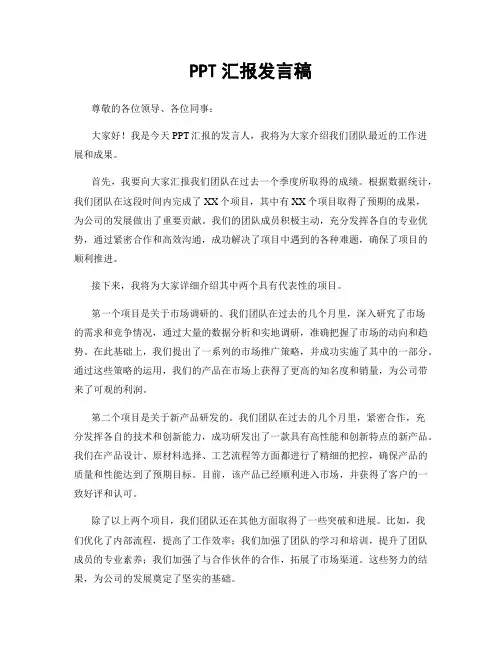 PPT 汇报发言稿

尊敬的各位领导、各位同事：

大家好！我是今天 PPT 汇报的发言人，我将为大家介绍我们团队最近的工作进展和成果。

首先，我要向大家汇报我们团队在过去一个季度所取得的成绩。根据数据统计，我们团队在这段时间内完成了 XX 个项目，其中有 XX 个项目取得了预期的成果，为公司的发展做出了重要贡献。我们的团队成员积极主动，充分发挥各自的专业优势，通过紧密合作和高效沟通，成功解决了项目中遇到的各种难题，确保了项目的顺利推进。

接下来，我将为大家详细介绍其中两个具有代表性的项目。

第一个项目是关于市场调研的。我们团队在过去的几个月里，深入研究了市场的需求和竞争情况，通过大量的数据分析和实地调研，准确把握了市场的动向和趋势。在此基础上，我们提出了一系列的市场推广策略，并成功实施了其中的一部分。通过这些策略的运用，我们的产品在市场上获得了更高的知名度和销量，为公司带来了可观的利润。

第二个项目是关于新产品研发的。我们团队在过去的几个月里，紧密合作，充分发挥各自的技术和创新能力，成功研发出了一款具有高性能和创新特点的新产品。我们在产品设计、原材料选择、工艺流程等方面都进行了精细的把控，确保产品的质量和性能达到了预期目标。目前，该产品已经顺利进入市场，并获得了客户的一致好评和认可。

除了以上两个项目，我们团队还在其他方面取得了一些突破和进展。比如，我们优化了内部流程，提高了工作效率；我们加强了团队的学习和培训，提升了团队成员的专业素养；我们加强了与合作伙伴的合作，拓展了市场渠道。这些努力的结果，为公司的发展奠定了坚实的基础。